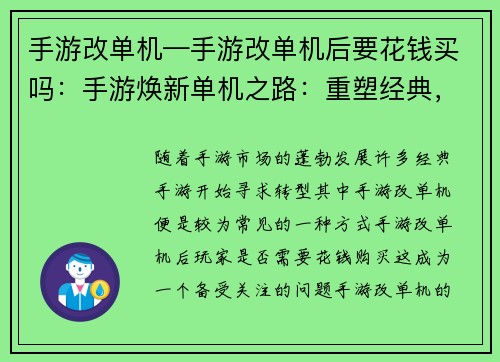 手游改单机—手游改单机后要花钱买吗：手游焕新单机之路：重塑经典，

随着手游市场的蓬勃发展许多经典手游开始寻求转型其中手游改单机便是较为常见的一种方式手游改单机后玩家是否需要花钱购买这成为一个备受关注的问题手游改单机的